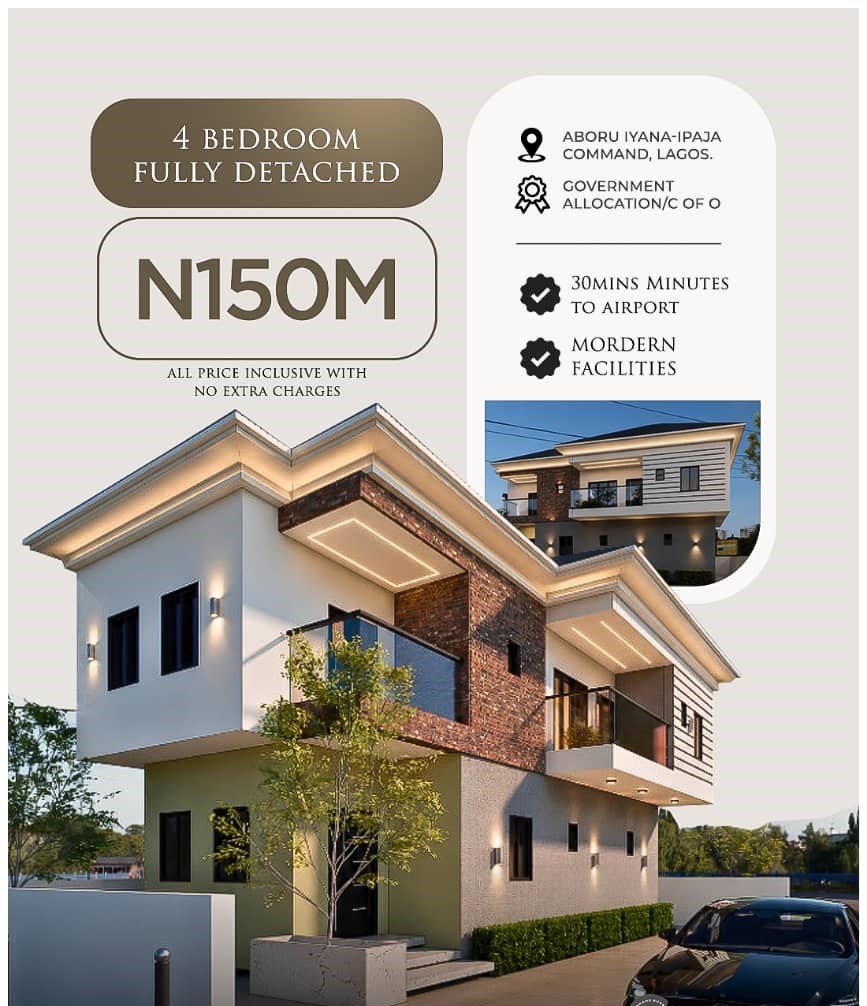 4 BEDROOM
FULLY DETACHED

N150M

ALL PRICE INCLUSIVE WITH NO EXTRA CHARGES

ABORU IYANA-IPAJA COMMAND, LAGOS.

GOVERNMENT ALLOCATION/C OF O

30MINS MINUTES TO AIRPORT

MORDERN FACILITIES